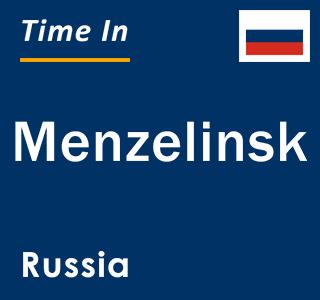 Time In

Menzelinsk

Russia